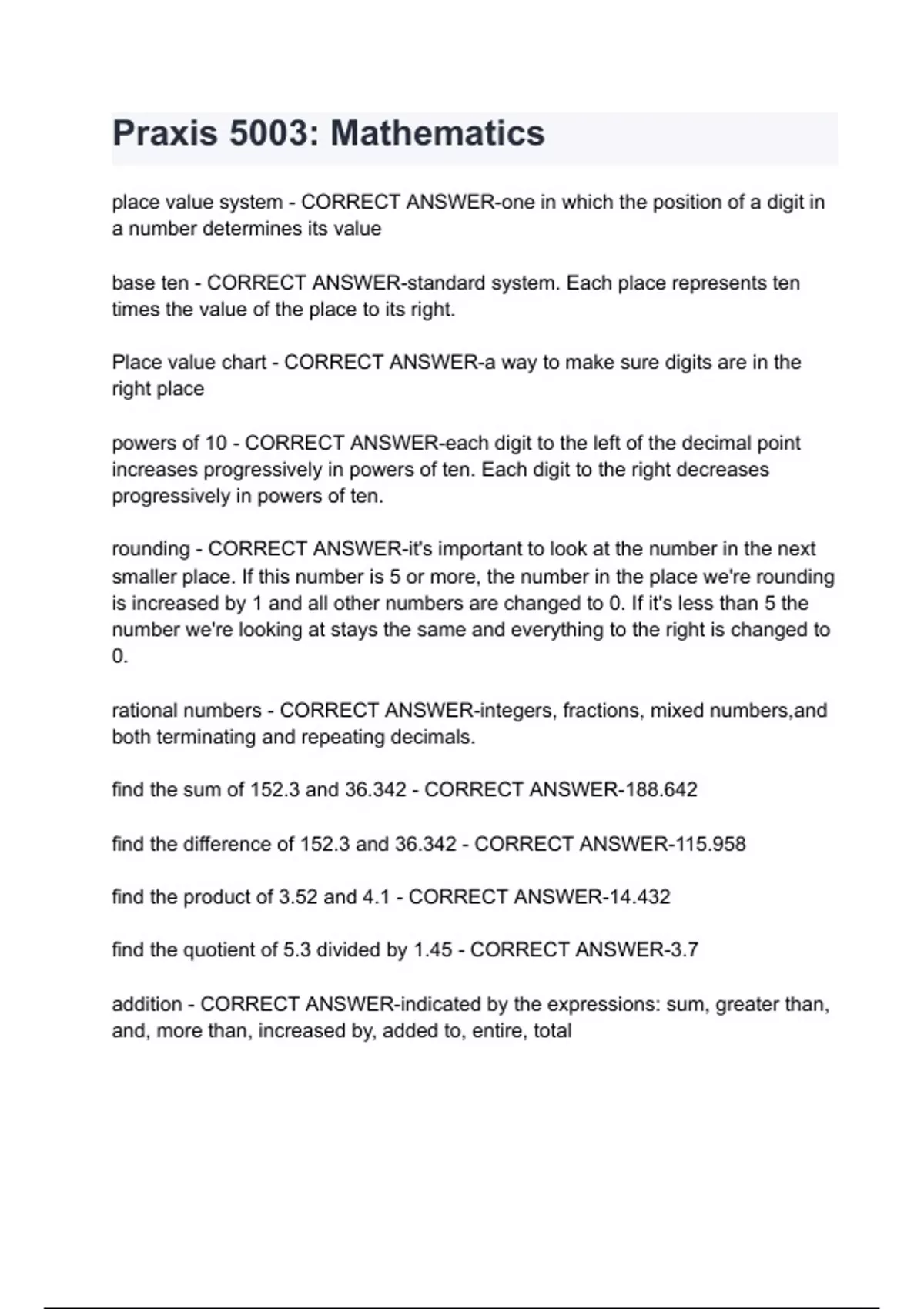 Praxis 5003: Mathematics

place value system - CORRECT ANSWER-one in which the position of a digit in a number determines its value

base ten - CORRECT ANSWER-standard system. Each place represents ten times the value of the place to its right.

Place value chart - CORRECT ANSWER-a way to make sure digits are in the right place

powers of 10 - CORRECT ANSWER-each digit to the left of the decimal point increases progressively in powers of ten. Each digit to the right decreases progressively in powers of ten.

rounding - CORRECT ANSWER-it's important to look at the number in the next smaller place. If this number is 5 or more, the number in the place we're rounding is increased by 1 and all other numbers are changed to 0. If it's less than 5 the number we're looking at stays the same and everything to the right is changed to 0.

rational numbers - CORRECT ANSWER-integers, fractions, mixed numbers,and both terminating and repeating decimals.

find the sum of 152.3 and 36.342 - CORRECT ANSWER-188.642

find the difference of 152.3 and 36.342 - CORRECT ANSWER-115.958

find the product of 3.52 and 4.1 - CORRECT ANSWER-14.432

find the quotient of 5.3 divided by 1.45 - CORRECT ANSWER-3.7

addition - CORRECT ANSWER-indicated by the expressions: sum, greater than, and, more than, increased by, added to, entire, total